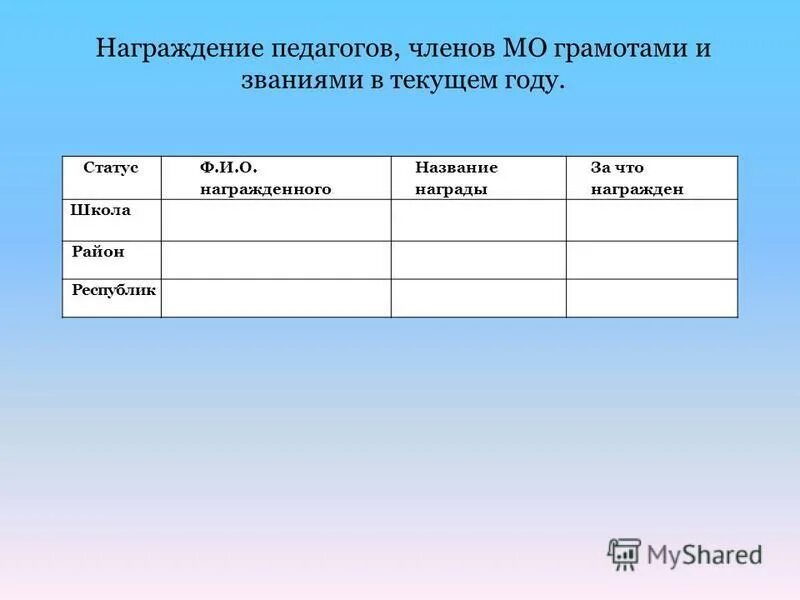 Награждение педагогов, членов МО грамотами и званиями в текущем году.

| Статус | Ф.И.О. награжденного | Название награды | За что награжден |
|---|---|---|---|
| Школа | | | |
| Район | | | |
| Республик | | | |

MyShared